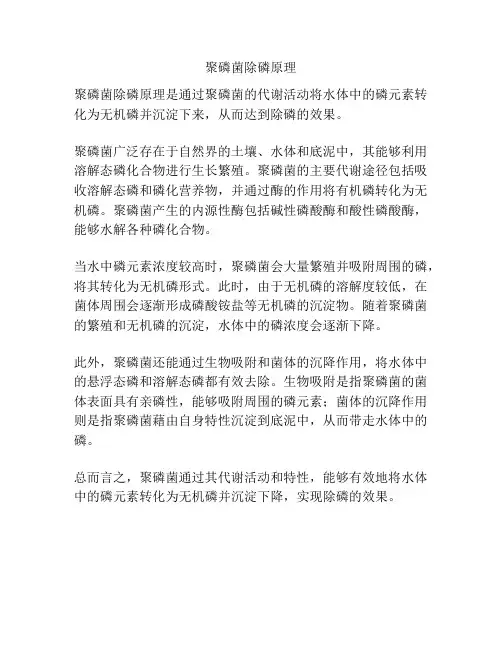 聚磷菌除磷原理

聚磷菌除磷原理是通过聚磷菌的代谢活动将水体中的磷元素转化为无机磷并沉淀下来，从而达到除磷的效果。

聚磷菌广泛存在于自然界的土壤、水体和底泥中，其能够利用溶解态磷化合物进行生长繁殖。聚磷菌的主要代谢途径包括吸收溶解态磷和磷化营养物，并通过酶的作用将有机磷转化为无机磷。聚磷菌产生的内源性酶包括碱性磷酸酶和酸性磷酸酶，能够水解各种磷化合物。

当水中磷元素浓度较高时，聚磷菌会大量繁殖并吸附周围的磷，将其转化为无机磷形式。此时，由于无机磷的溶解度较低，在菌体周围会逐渐形成磷酸铵盐等无机磷的沉淀物。随着聚磷菌的繁殖和无机磷的沉淀，水体中的磷浓度会逐渐下降。

此外，聚磷菌还能通过生物吸附和菌体的沉降作用，将水体中的悬浮态磷和溶解态磷都有效去除。生物吸附是指聚磷菌的菌体表面具有亲磷性，能够吸附周围的磷元素；菌体的沉降作用则是指聚磷菌藉由自身特性沉淀到底泥中，从而带走水体中的磷。

总而言之，聚磷菌通过其代谢活动和特性，能够有效地将水体中的磷元素转化为无机磷并沉淀下降，实现除磷的效果。